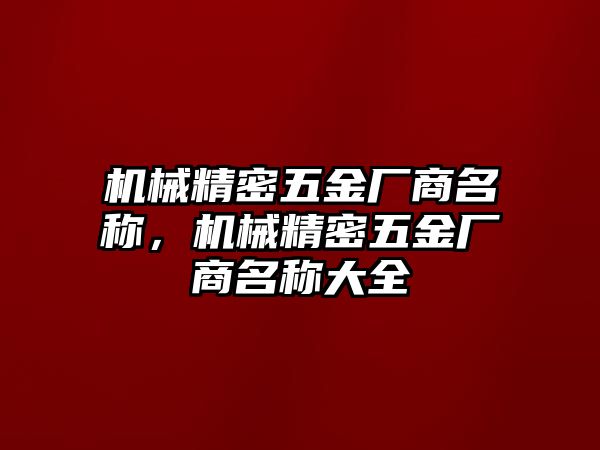 机械精密五金厂商名称，机械精密五金厂商名称大全